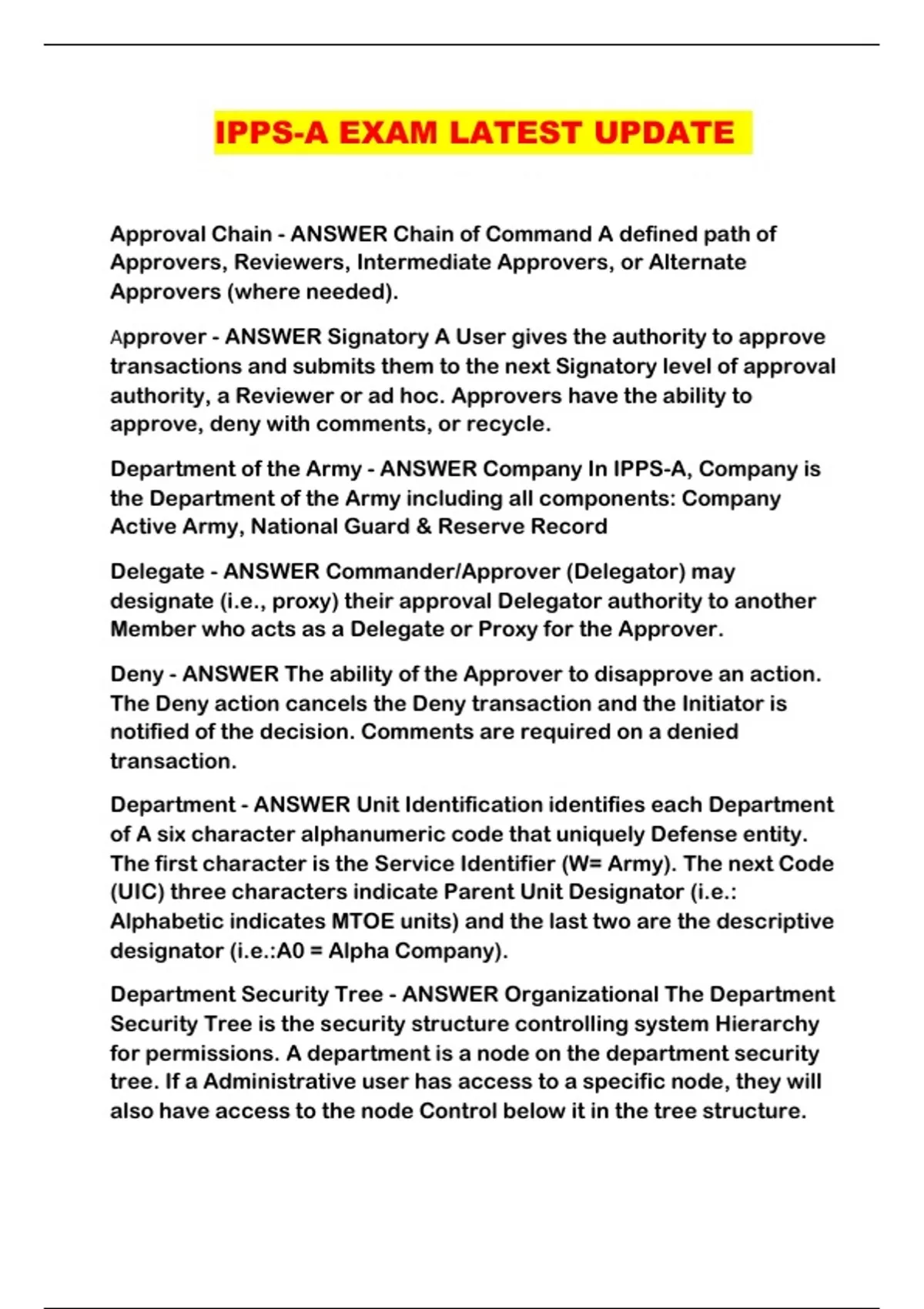 IPPS-A EXAM LATEST UPDATE

Approval Chain - ANSWER Chain of Command A defined path of Approvers, Reviewers, Intermediate Approvers, or Alternate Approvers (where needed).

Approver - ANSWER Signatory A User gives the authority to approve transactions and submits them to the next Signatory level of approval authority, a Reviewer or ad hoc. Approvers have the ability to approve, deny with comments, or recycle.

Department of the Army - ANSWER Company In IPPS-A, Company is the Department of the Army including all components: Company Active Army, National Guard & Reserve Record

Delegate - ANSWER Commander/Approver (Delegator) may designate (i.e., proxy) their approval Delegator authority to another Member who acts as a Delegate or Proxy for the Approver.

Deny - ANSWER The ability of the Approver to disapprove an action. The Deny action cancels the Deny transaction and the Initiator is notified of the decision. Comments are required on a denied transaction.

Department - ANSWER Unit Identification identifies each Department of A six character alphanumeric code that uniquely Defense entity. The first character is the Service Identifier (W= Army). The next Code (UIC) three characters indicate Parent Unit Designator (i.e.: Alphabetic indicates MTOE units) and the last two are the descriptive designator (i.e.:A0 = Alpha Company).

Department Security Tree - ANSWER Organizational The Department Security Tree is the security structure controlling system Hierarchy for permissions. A department is a node on the department security tree. If a Administrative user has access to a specific node, they will also have access to the node Control below it in the tree structure.